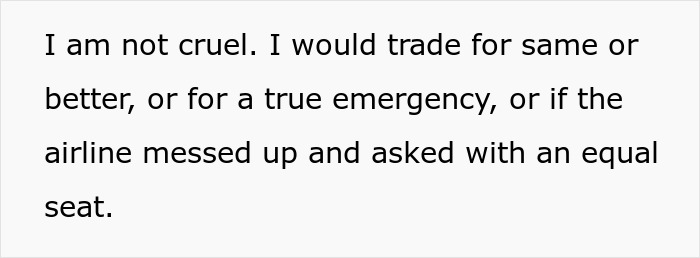 I am not cruel. I would trade for same or better, or for a true emergency, or if the airline messed up and asked with an equal seat.